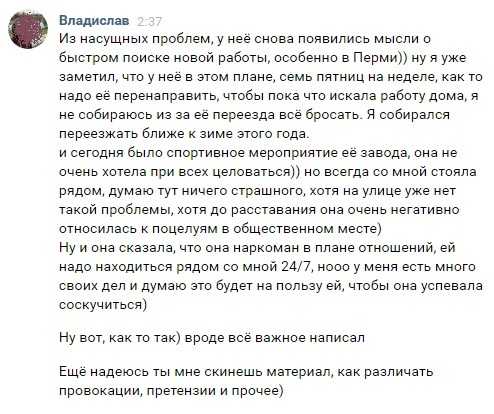 Владислав 2:37
Из насущных проблем, у неё снова появились мысли о быстром поиске новой работы, особенно в Перми)) ну я уже заметил, что у неё в этом плане, семь пятниц на неделе, как то надо её перенаправить, чтобы пока что искала работу дома, я не собираюсь из за её переезда всё бросать. Я собирался переезжать ближе к зиме этого года.
и сегодня было спортивное мероприятие её завода, она не очень хотела при всех целоваться)) но всегда со мной стояла рядом, думаю тут ничего страшного, хотя на улице уже нет такой проблемы, хотя до расставания она очень негативно относилась к поцелуям в общественном месте)
Ну и она сказала, что она наркоман в плане отношений, ей надо находиться рядом со мной 24/7, нооо у меня есть много своих дел и думаю это будет на пользу ей, чтобы она успевала соскучиться)

Ну вот, как то так) вроде всё важное написал

Ещё надеюсь ты мне скинешь материал, как различать провокации, претензии и прочее)